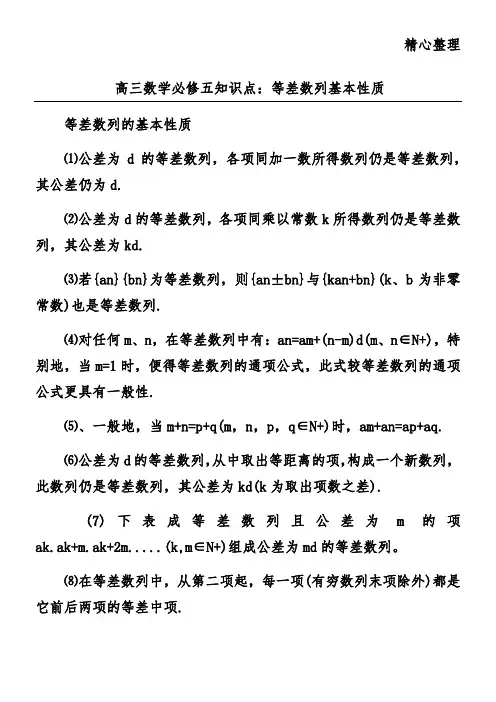 精心整理

高三数学必修五知识点：等差数列基本性质

等差数列的基本性质

⑴公差为 d 的等差数列，各项同加一数所得数列仍是等差数列，其公差仍为 d.

⑵公差为 d 的等差数列，各项同乘以常数 k 所得数列仍是等差数列，其公差为 kd.

⑶若{an}{bn}为等差数列，则{an±bn}与{kan+bn}(k、b 为非零常数)也是等差数列.

⑷对任何 m、n，在等差数列中有：an=am+(n-m)d(m、n∈N+)，特别地，当 m=1 时，便得等差数列的通项公式，此式较等差数列的通项公式更具有一般性.

⑸、一般地，当 m+n=p+q(m，n，p，q∈N+)时，am+an=ap+aq.

⑹公差为 d 的等差数列，从中取出等距离的项，构成一个新数列，此数列仍是等差数列，其公差为 kd(k 为取出项数之差).

(7) 下表成等差数列且公差为 m 的项 ak.ak+m.ak+2m.....(k,m∈N+)组成公差为 md 的等差数列。

⑻在等差数列中，从第二项起，每一项(有穷数列末项除外)都是它前后两项的等差中项.